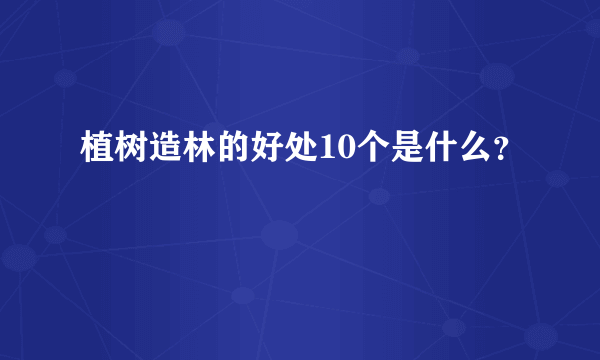 植树造林的好处10个是什么?